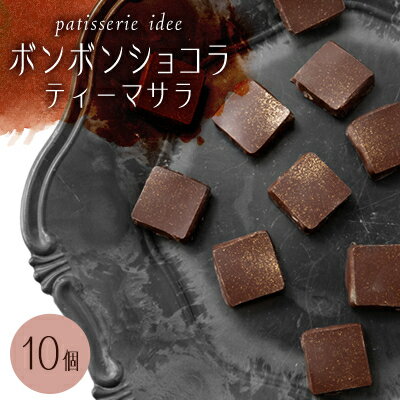 patisserie idee
ボンボンショコラ
ティーマサラ

10個